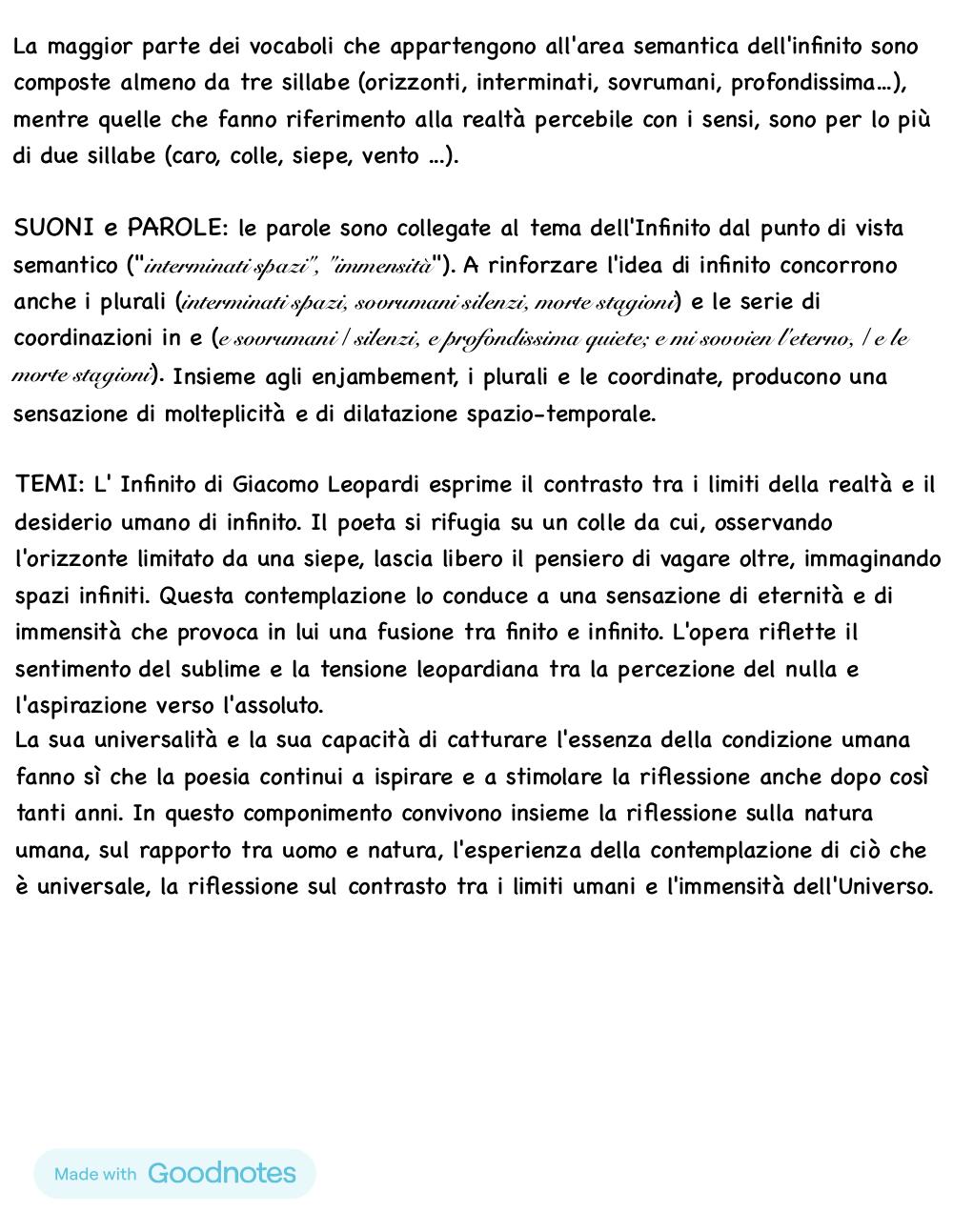 La maggior parte dei vocaboli che appartengono all'area semantica dell'infinito sono composte almeno da tre sillabe (orizzonti, interminati, sovrumani, profondissima…), mentre quelle che fanno riferimento alla realtà percebile con i sensi, sono per lo più di due sillabe (caro, colle, siepe, vento …).

SUONI e PAROLE: le parole sono collegate al tema dell'Infinito dal punto di vista semantico ("interminati spazi", "immensità"). A rinforzare l'idea di infinito concorrono anche i plurali (interminati spazi, sovrumani silenzi, morte stagioni) e le serie di coordinazioni in e (e sovrumani / silenzi, e profondissima quiete; e mi sovvien l'eterno, / e le morte stagioni). Insieme agli enjambement, i plurali e le coordinate, producono una sensazione di molteplicità e di dilatazione spazio-temporale.

TEMI: L' Infinito di Giacomo Leopardi esprime il contrasto tra i limiti della realtà e il desiderio umano di infinito. Il poeta si rifugia su un colle da cui, osservando l'orizzonte limitato da una siepe, lascia libero il pensiero di vagare oltre, immaginando spazi infiniti. Questa contemplazione lo conduce a una sensazione di eternità e di immensità che provoca in lui una fusione tra finito e infinito. L'opera riflette il sentimento del sublime e la tensione leopardiana tra la percezione del nulla e l'aspirazione verso l'assoluto.
La sua universalità e la sua capacità di catturare l'essenza della condizione umana fanno sì che la poesia continui a ispirare e a stimolare la riflessione anche dopo così tanti anni. In questo componimento convivono insieme la riflessione sulla natura umana, sul rapporto tra uomo e natura, l'esperienza della contemplazione di ciò che è universale, la riflessione sul contrasto tra i limiti umani e l'immensità dell'Universo.

Made with Goodnotes